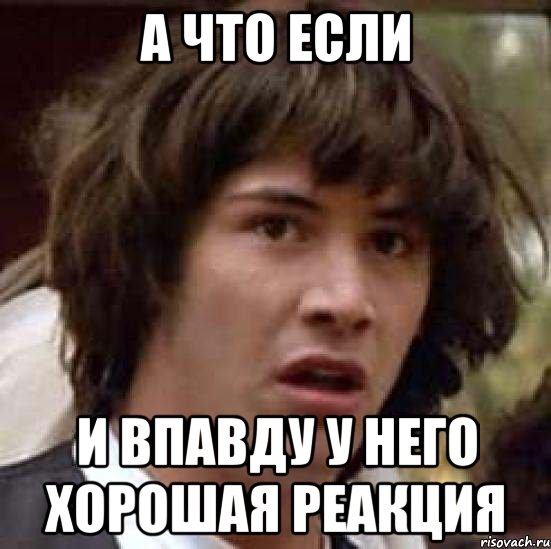 А ЧТО ЕСЛИ

И ВПАВДУ У НЕГО ХОРОШАЯ РЕАКЦИЯ

risovach.ru